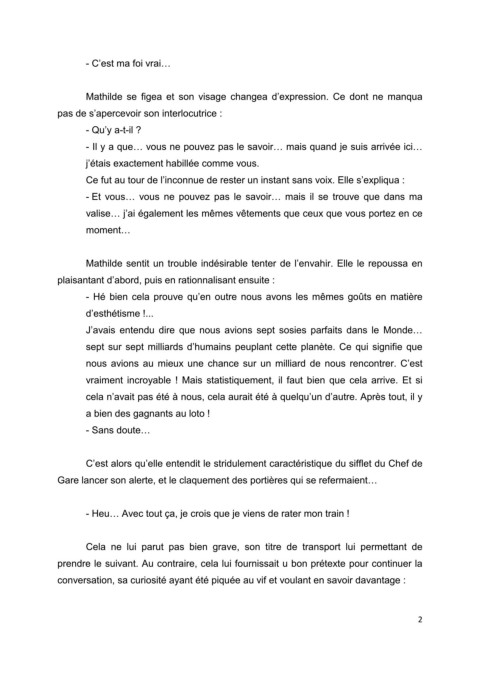 - C'est ma foi vrai…

Mathilde se figea et son visage changea d'expression. Ce dont ne manqua pas de s'apercevoir son interlocutrice :

- Qu'y a-t-il ?

- Il y a que… vous ne pouvez pas le savoir… mais quand je suis arrivée ici… j'étais exactement habillée comme vous.

Ce fut au tour de l'inconnue de rester un instant sans voix. Elle s'expliqua :

- Et vous… vous ne pouvez pas le savoir… mais il se trouve que dans ma valise… j'ai également les mêmes vêtements que ceux que vous portez en ce moment…

Mathilde sentit un trouble indésirable tenter de l'envahir. Elle le repoussa en plaisantant d'abord, puis en rationnalisant ensuite :

- Hé bien cela prouve qu'en outre nous avons les mêmes goûts en matière d'esthétisme !...

J'avais entendu dire que nous avions sept sosies parfaits dans le Monde… sept sur sept milliards d'humains peuplant cette planète. Ce qui signifie que nous avions au mieux une chance sur un milliard de nous rencontrer. C'est vraiment incroyable ! Mais statistiquement, il faut bien que cela arrive. Et si cela n'avait pas été à nous, cela aurait été à quelqu'un d'autre. Après tout, il y a bien des gagnants au loto !

- Sans doute…

C'est alors qu'elle entendit le stridulement caractéristique du sifflet du Chef de Gare lancer son alerte, et le claquement des portières qui se refermaient…

- Heu… Avec tout ça, je crois que je viens de rater mon train !

Cela ne lui parut pas bien grave, son titre de transport lui permettant de prendre le suivant. Au contraire, cela lui fournissait u bon prétexte pour continuer la conversation, sa curiosité ayant été piquée au vif et voulant en savoir davantage :

2